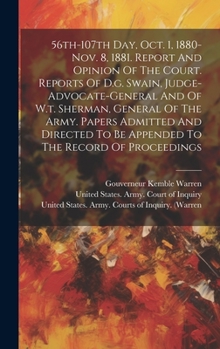 56th-107th Day, Oct. 1, 1880-Nov. 8, 1881. Report And Opinion Of The Court. Reports Of D.g. Swain, Judge-Advocate-General And Of W.t. Sherman, General Of The Army. Papers Admitted And Directed To Be Appended To The Record Of Proceedings

Gouverneur Kemble Warren
United States. Army. Court of Inquiry
United States. Army. Courts of Inquiry. (Warren